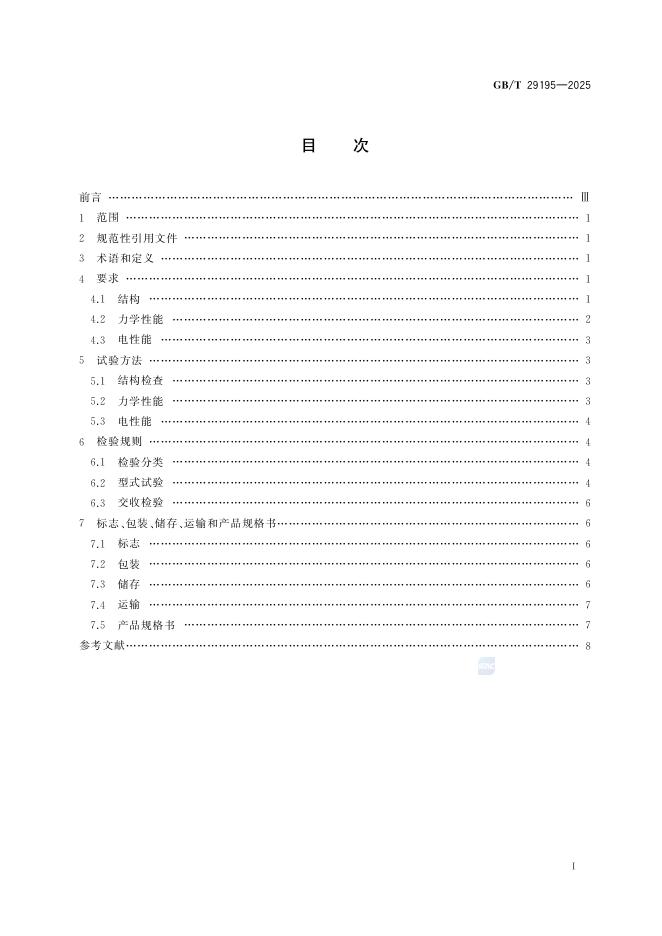 GB/T 29195—2025

目　次

前言 …… Ⅲ
1　范围 …… 1
2　规范性引用文件 …… 1
3　术语和定义 …… 1
4　要求 …… 1
4.1　结构 …… 1
4.2　力学性能 …… 2
4.3　电性能 …… 3
5　试验方法 …… 3
5.1　结构检查 …… 3
5.2　力学性能 …… 3
5.3　电性能 …… 4
6　检验规则 …… 4
6.1　检验分类 …… 4
6.2　型式试验 …… 4
6.3　交收检验 …… 6
7　标志、包装、储存、运输和产品规格书 …… 6
7.1　标志 …… 6
7.2　包装 …… 6
7.3　储存 …… 6
7.4　运输 …… 7
7.5　产品规格书 …… 7
参考文献 …… 8

Ⅰ